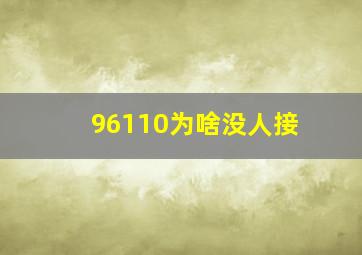 96110为啥没人接